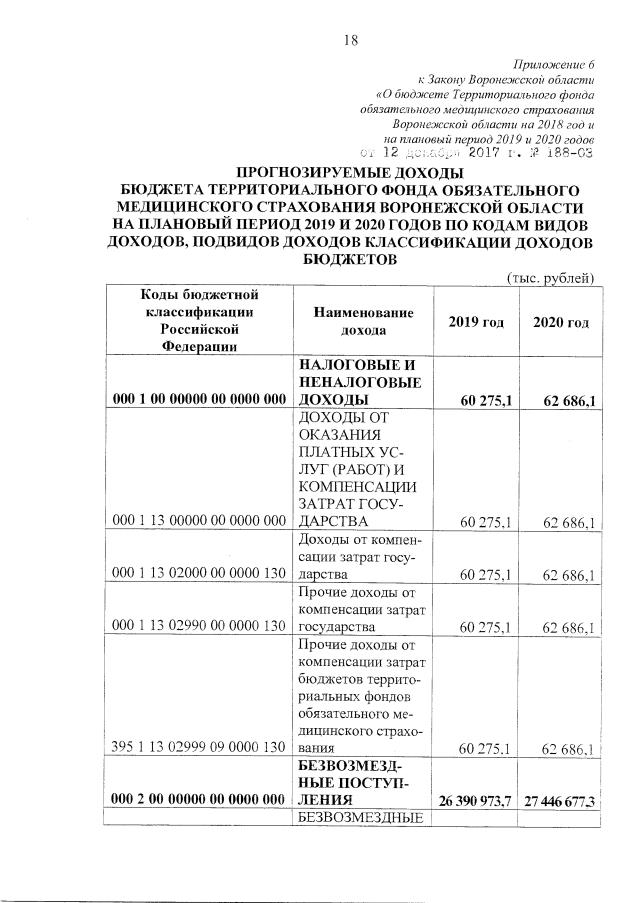 18

Приложение 6
к Закону Воронежской области
«О бюджете Территориального фонда
обязательного медицинского страхования
Воронежской области на 2018 год и
на плановый период 2019 и 2020 годов
от 12 декабря 2017 г. № 188-ОЗ

ПРОГНОЗИРУЕМЫЕ ДОХОДЫ
БЮДЖЕТА ТЕРРИТОРИАЛЬНОГО ФОНДА ОБЯЗАТЕЛЬНОГО МЕДИЦИНСКОГО СТРАХОВАНИЯ ВОРОНЕЖСКОЙ ОБЛАСТИ НА ПЛАНОВЫЙ ПЕРИОД 2019 И 2020 ГОДОВ ПО КОДАМ ВИДОВ ДОХОДОВ, ПОДВИДОВ ДОХОДОВ КЛАССИФИКАЦИИ ДОХОДОВ БЮДЖЕТОВ

(тыс. рублей)

| Коды бюджетной классификации Российской Федерации | Наименование дохода | 2019 год | 2020 год |
|---|---|---|---|
| 000 1 00 00000 00 0000 000 | НАЛОГОВЫЕ И НЕНАЛОГОВЫЕ ДОХОДЫ | 60 275,1 | 62 686,1 |
| 000 1 13 00000 00 0000 000 | ДОХОДЫ ОТ ОКАЗАНИЯ ПЛАТНЫХ УСЛУГ (РАБОТ) И КОМПЕНСАЦИИ ЗАТРАТ ГОСУДАРСТВА | 60 275,1 | 62 686,1 |
| 000 1 13 02000 00 0000 130 | Доходы от компенсации затрат государства | 60 275,1 | 62 686,1 |
| 000 1 13 02990 00 0000 130 | Прочие доходы от компенсации затрат государства | 60 275,1 | 62 686,1 |
| 395 1 13 02999 09 0000 130 | Прочие доходы от компенсации затрат бюджетов территориальных фондов обязательного медицинского страхования | 60 275,1 | 62 686,1 |
| 000 2 00 00000 00 0000 000 | БЕЗВОЗМЕЗДНЫЕ ПОСТУПЛЕНИЯ | 26 390 973,7 | 27 446 677,3 |
| | БЕЗВОЗМЕЗДНЫЕ | | |